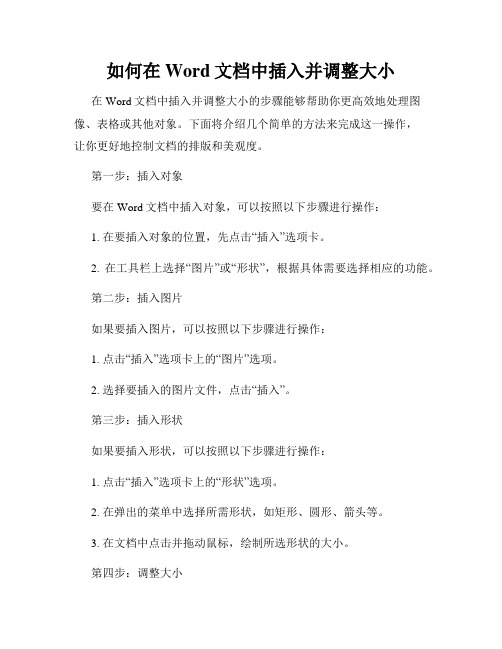 如何在 Word 文档中插入并调整大小

在 Word 文档中插入并调整大小的步骤能够帮助你更高效地处理图像、表格或其他对象。下面将介绍几个简单的方法来完成这一操作，让你更好地控制文档的排版和美观度。

第一步：插入对象

要在 Word 文档中插入对象，可以按照以下步骤进行操作：

1. 在要插入对象的位置，先点击“插入”选项卡。

2. 在工具栏上选择“图片”或“形状”，根据具体需要选择相应的功能。

第二步：插入图片

如果要插入图片，可以按照以下步骤进行操作：

1. 点击“插入”选项卡上的“图片”选项。

2. 选择要插入的图片文件，点击“插入”。

第三步：插入形状

如果要插入形状，可以按照以下步骤进行操作：

1. 点击“插入”选项卡上的“形状”选项。

2. 在弹出的菜单中选择所需形状，如矩形、圆形、箭头等。

3. 在文档中点击并拖动鼠标，绘制所选形状的大小。

第四步：调整大小